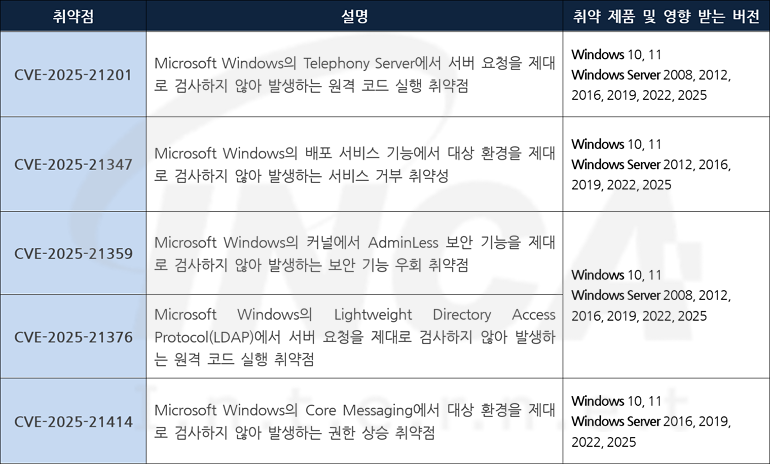 | 취약점 | 설명 | 취약 제품 및 영향 받는 버전 |
|---|---|---|
| CVE-2025-21201 | Microsoft Windows의 Telephony Server에서 서버 요청을 제대로 검사하지 않아 발생하는 원격 코드 실행 취약점 | Windows 10, 11 Windows Server 2008, 2012, 2016, 2019, 2022, 2025 |
| CVE-2025-21347 | Microsoft Windows의 배포 서비스 기능에서 대상 환경을 제대로 검사하지 않아 발생하는 서비스 거부 취약성 | Windows 10, 11 Windows Server 2012, 2016, 2019, 2022, 2025 |
| CVE-2025-21359 | Microsoft Windows의 커널에서 AdminLess 보안 기능을 제대로 검사하지 않아 발생하는 보안 기능 우회 취약점 | Windows 10, 11 Windows Server 2008, 2012, 2016, 2019, 2022, 2025 |
| CVE-2025-21376 | Microsoft Windows의 Lightweight Directory Access Protocol(LDAP)에서 서버 요청을 제대로 검사하지 않아 발생하는 원격 코드 실행 취약점 | |
| CVE-2025-21414 | Microsoft Windows의 Core Messaging에서 대상 환경을 제대로 검사하지 않아 발생하는 권한 상승 취약점 | Windows 10, 11 Windows Server 2016, 2019, 2022, 2025 |